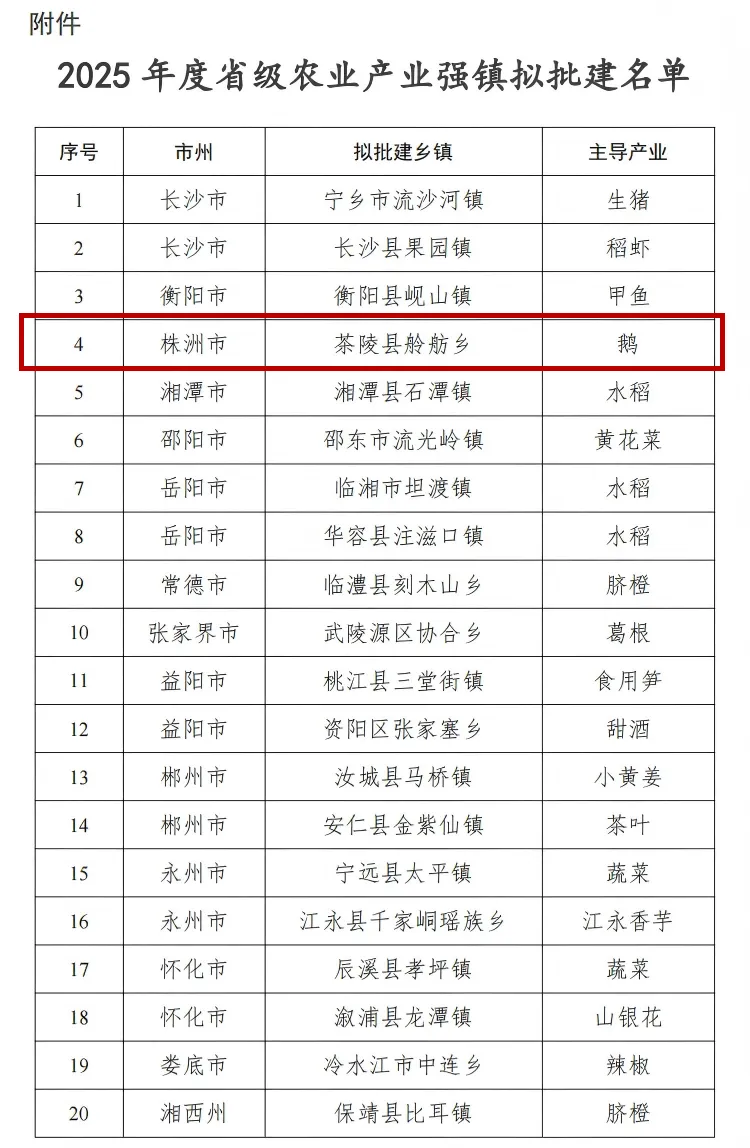 附件

2025 年度省级农业产业强镇拟批建名单

| 序号 | 市州 | 拟批建乡镇 | 主导产业 |
|---|---|---|---|
| 1 | 长沙市 | 宁乡市流沙河镇 | 生猪 |
| 2 | 长沙市 | 长沙县果园镇 | 稻虾 |
| 3 | 衡阳市 | 衡阳县岘山镇 | 甲鱼 |
| 4 | 株洲市 | 茶陵县舲舫乡 | 鹅 |
| 5 | 湘潭市 | 湘潭县石潭镇 | 水稻 |
| 6 | 邵阳市 | 邵东市流光岭镇 | 黄花菜 |
| 7 | 岳阳市 | 临湘市坦渡镇 | 水稻 |
| 8 | 岳阳市 | 华容县注滋口镇 | 水稻 |
| 9 | 常德市 | 临澧县刻木山乡 | 脐橙 |
| 10 | 张家界市 | 武陵源区协合乡 | 葛根 |
| 11 | 益阳市 | 桃江县三堂街镇 | 食用笋 |
| 12 | 益阳市 | 资阳区张家塞乡 | 甜酒 |
| 13 | 郴州市 | 汝城县马桥镇 | 小黄姜 |
| 14 | 郴州市 | 安仁县金紫仙镇 | 茶叶 |
| 15 | 永州市 | 宁远县太平镇 | 蔬菜 |
| 16 | 永州市 | 江永县千家峒瑶族乡 | 江永香芋 |
| 17 | 怀化市 | 辰溪县孝坪镇 | 蔬菜 |
| 18 | 怀化市 | 溆浦县龙潭镇 | 山银花 |
| 19 | 娄底市 | 冷水江市中连乡 | 辣椒 |
| 20 | 湘西州 | 保靖县比耳镇 | 脐橙 |